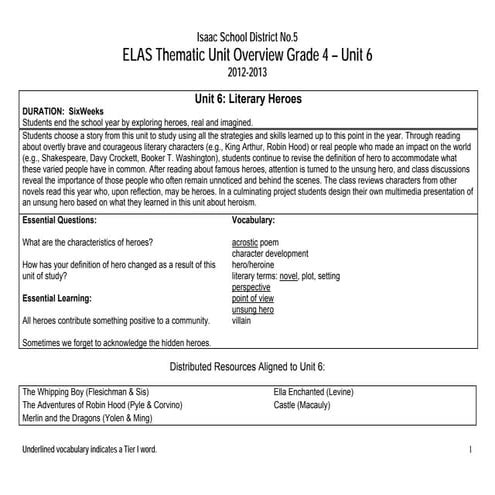 Isaac School District No.5

ELAS Thematic Unit Overview Grade 4 – Unit 6

2012-2013

Unit 6: Literary Heroes

DURATION: SixWeeks

Students end the school year by exploring heroes, real and imagined.

Students choose a story from this unit to study using all the strategies and skills learned up to this point in the year. Through reading about overtly brave and courageous literary characters (e.g., King Arthur, Robin Hood) or real people who made an impact on the world (e.g., Shakespeare, Davy Crockett, Booker T. Washington), students continue to revise the definition of hero to accommodate what these varied people have in common. After reading about famous heroes, attention is turned to the unsung hero, and class discussions reveal the importance of those people who often remain unnoticed and behind the scenes. The class reviews characters from other novels read this year who, upon reflection, may be heroes. In a culminating project students design their own multimedia presentation of an unsung hero based on what they learned in this unit about heroism.

Essential Questions:

What are the characteristics of heroes?

How has your definition of hero changed as a result of this unit of study?

Essential Learning:

All heroes contribute something positive to a community.

Sometimes we forget to acknowledge the hidden heroes.

Vocabulary:

acrostic poem
character development
hero/heroine
literary terms: novel, plot, setting
perspective
point of view
unsung hero
villain

Distributed Resources Aligned to Unit 6:

The Whipping Boy (Flesichman & Sis)
The Adventures of Robin Hood (Pyle & Corvino)
Merlin and the Dragons (Yolen & Ming)

Ella Enchanted (Levine)
Castle (Macauly)

Underlined vocabulary indicates a Tier I word.

1